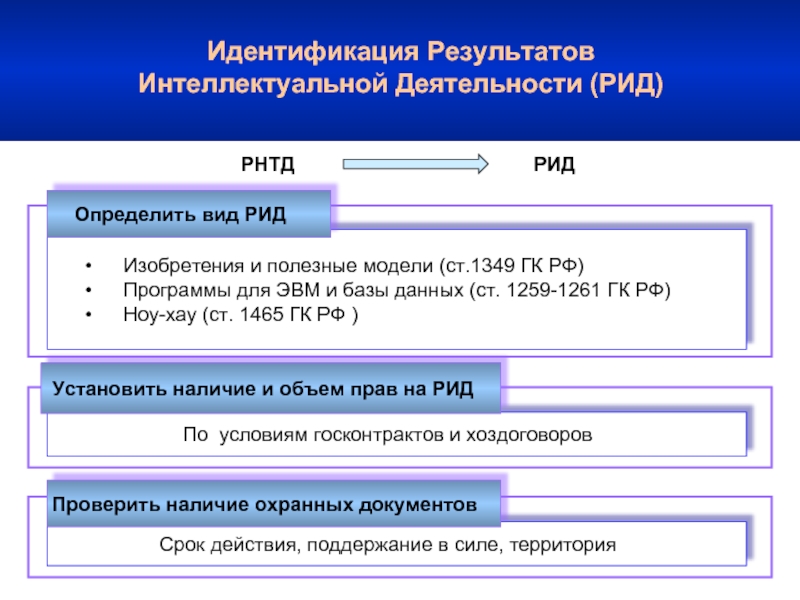 Идентификация Результатов Интеллектуальной Деятельности (РИД)

РНТД РИД

Определить вид РИД

• Изобретения и полезные модели (ст.1349 ГК РФ)
• Программы для ЭВМ и базы данных (ст. 1259-1261 ГК РФ)
• Ноу-хау (ст. 1465 ГК РФ )

Установить наличие и объем прав на РИД

По условиям госконтрактов и хоздоговоров

Проверить наличие охранных документов

Срок действия, поддержание в силе, территория